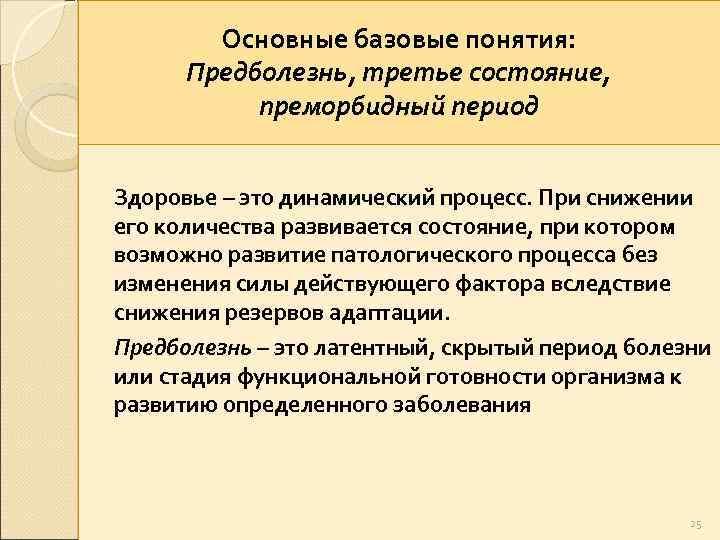 Основные базовые понятия:
Предболезнь, третье состояние, преморбидный период

Здоровье – это динамический процесс. При снижении его количества развивается состояние, при котором возможно развитие патологического процесса без изменения силы действующего фактора вследствие снижения резервов адаптации.

Предболезнь – это латентный, скрытый период болезни или стадия функциональной готовности организма к развитию определенного заболевания

25